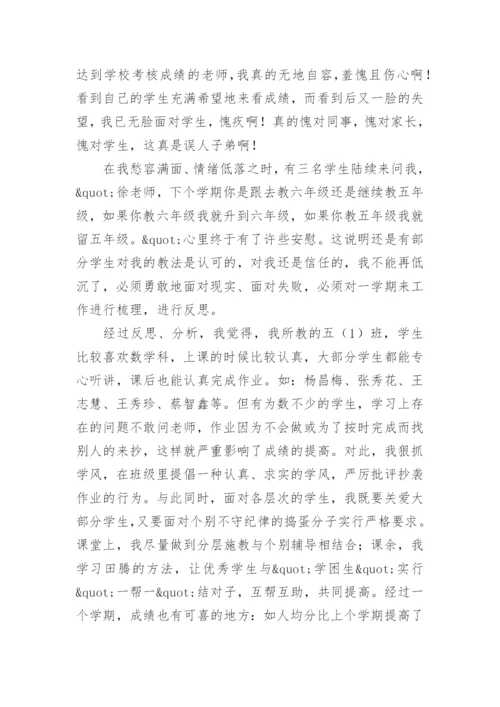 达到学校考核成绩的老师，我真的无地自容，羞愧且伤心啊！看到自己的学生充满希望地来看成绩，而看到后又一脸的失望，我已无脸面对学生，愧疚啊！真的愧对同事，愧对家长，愧对学生，这真是误人子弟啊！

在我愁容满面、情绪低落之时，有三名学生陆续来问我，&quot;徐老师，下个学期你是跟去教六年级还是继续教五年级，如果你教六年级我就升到六年级，如果你教五年级我就留五年级。&quot;心里终于有了许些安慰。这说明还是有部分学生对我的教法是认可的，对我还是信任的，我不能再低沉了，必须勇敢地面对现实、面对失败，必须对一学期来工作进行梳理，进行反思。

经过反思、分析，我觉得，我所教的五（1）班，学生比较喜欢数学科，上课的时候比较认真，大部分学生都能专心听讲，课后也能认真完成作业。如：杨昌梅、张秀花、王志慧、王秀珍、蔡智鑫等。但有为数不少的学生，学习上存在的问题不敢问老师，作业因为不会做或为了按时完成而找别人的来抄，这样就严重影响了成绩的提高。对此，我狠抓学风，在班级里提倡一种认真、求实的学风，严厉批评抄袭作业的行为。与此同时，面对各层次的学生，我既要关爱大部分学生，又要面对个别不守纪律的捣蛋分子实行严格要求。课堂上，我尽量做到分层施教与个别辅导相结合；课余，我学习田腾的方法，让优秀学生与&quot;学困生&quot;实行&quot;一帮一&quot;结对子，互帮互助，共同提高。经过一个学期，成绩也有可喜的地方：如人均分比上个学期提高了